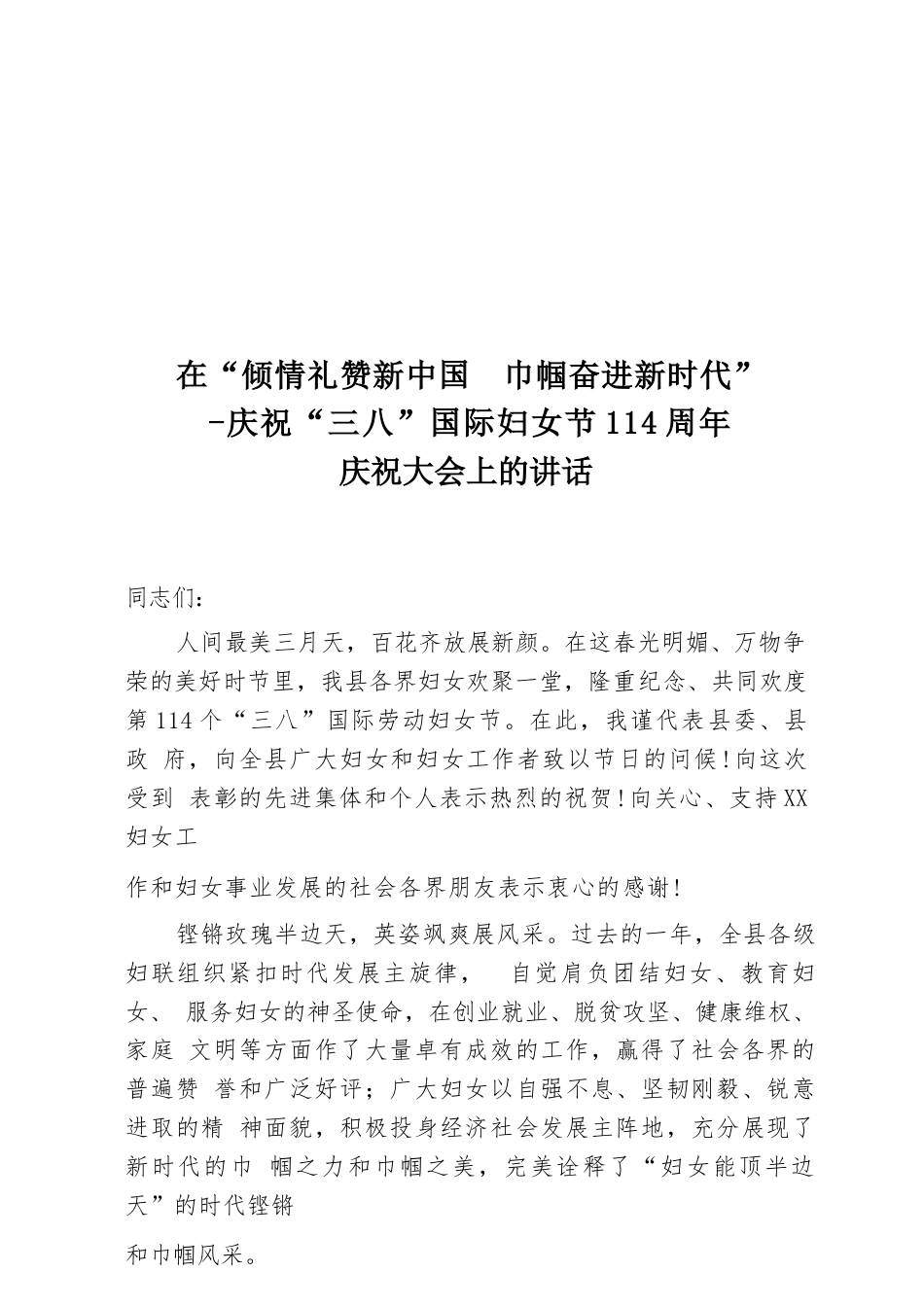 在“倾情礼赞新中国　巾帼奋进新时代”
-庆祝“三八”国际妇女节114周年
庆祝大会上的讲话

同志们：

人间最美三月天，百花齐放展新颜。在这春光明媚、万物争荣的美好时节里，我县各界妇女欢聚一堂，隆重纪念、共同欢度第114个“三八”国际劳动妇女节。在此，我谨代表县委、县政 府，向全县广大妇女和妇女工作者致以节日的问候！向这次受到 表彰的先进集体和个人表示热烈的祝贺！向关心、支持XX妇女工

作和妇女事业发展的社会各界朋友表示衷心的感谢！

铿锵玫瑰半边天，英姿飒爽展风采。过去的一年，全县各级妇联组织紧扣时代发展主旋律，　自觉肩负团结妇女、教育妇女、 服务妇女的神圣使命，在创业就业、脱贫攻坚、健康维权、家庭 文明等方面作了大量卓有成效的工作，赢得了社会各界的普遍赞 誉和广泛好评；广大妇女以自强不息、坚韧刚毅、锐意进取的精 神面貌，积极投身经济社会发展主阵地，充分展现了新时代的巾 帼之力和巾帼之美，完美诠释了“妇女能顶半边天”的时代铿锵

和巾帼风采。